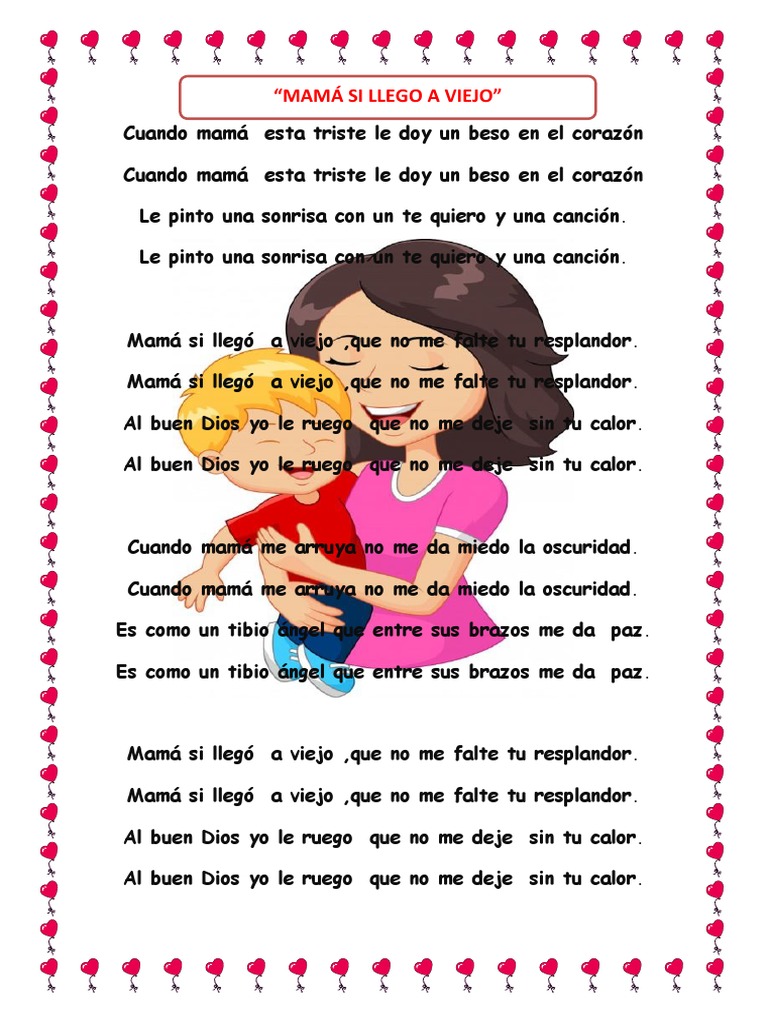 "MAMÁ SI LLEGO A VIEJO"

Cuando mamá esta triste le doy un beso en el corazón
Cuando mamá esta triste le doy un beso en el corazón
Le pinto una sonrisa con un te quiero y una canción.
Le pinto una sonrisa con un te quiero y una canción.

Mamá si llegó a viejo ,que no me falte tu resplandor.
Mamá si llegó a viejo ,que no me falte tu resplandor.
Al buen Dios yo le ruego que no me deje sin tu calor.
Al buen Dios yo le ruego que no me deje sin tu calor.

Cuando mamá me arruya no me da miedo la oscuridad.
Cuando mamá me arruya no me da miedo la oscuridad.
Es como un tibio ángel que entre sus brazos me da paz.
Es como un tibio ángel que entre sus brazos me da paz.

Mamá si llegó a viejo ,que no me falte tu resplandor.
Mamá si llegó a viejo ,que no me falte tu resplandor.
Al buen Dios yo le ruego que no me deje sin tu calor.
Al buen Dios yo le ruego que no me deje sin tu calor.